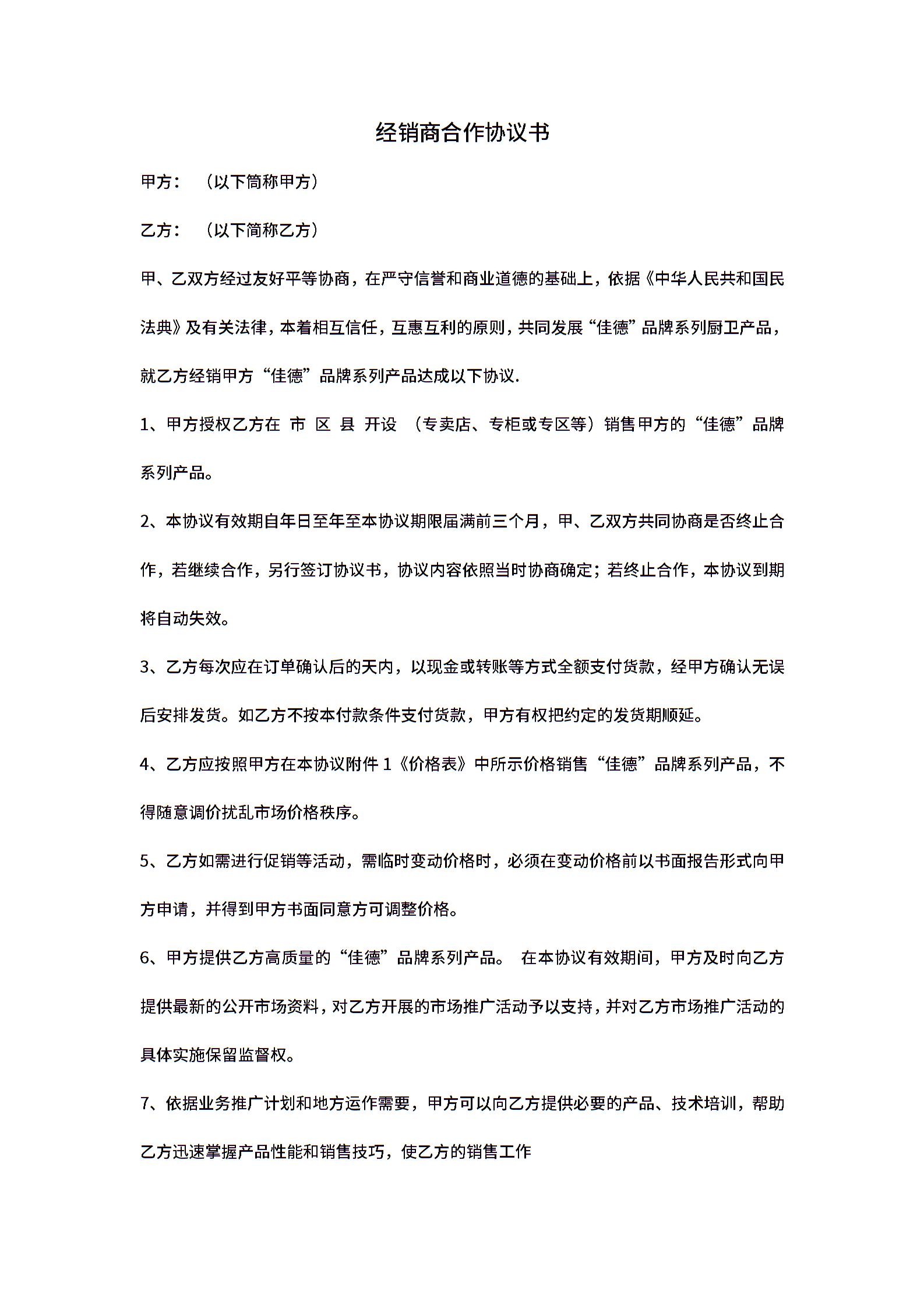 经销商合作协议书

甲方：（以下简称甲方）

乙方：（以下简称乙方）

甲、乙双方经过友好平等协商，在严守信誉和商业道德的基础上，依据《中华人民共和国民法典》及有关法律，本着相互信任，互惠互利的原则，共同发展“佳德”品牌系列厨卫产品，就乙方经销甲方“佳德”品牌系列产品达成以下协议.

1、甲方授权乙方在 市 区 县 开设 （专卖店、专柜或专区等）销售甲方的“佳德”品牌系列产品。

2、本协议有效期自年日至年至本协议期限届满前三个月，甲、乙双方共同协商是否终止合作，若继续合作，另行签订协议书，协议内容依照当时协商确定；若终止合作，本协议到期将自动失效。

3、乙方每次应在订单确认后的天内，以现金或转账等方式全额支付货款，经甲方确认无误后安排发货。如乙方不按本付款条件支付货款，甲方有权把约定的发货期顺延。

4、乙方应按照甲方在本协议附件 1《价格表》中所示价格销售“佳德”品牌系列产品，不得随意调价扰乱市场价格秩序。

5、乙方如需进行促销等活动，需临时变动价格时，必须在变动价格前以书面报告形式向甲方申请，并得到甲方书面同意方可调整价格。

6、甲方提供乙方高质量的“佳德”品牌系列产品。 在本协议有效期间，甲方及时向乙方提供最新的公开市场资料，对乙方开展的市场推广活动予以支持，并对乙方市场推广活动的具体实施保留监督权。

7、依据业务推广计划和地方运作需要，甲方可以向乙方提供必要的产品、技术培训，帮助乙方迅速掌握产品性能和销售技巧，使乙方的销售工作